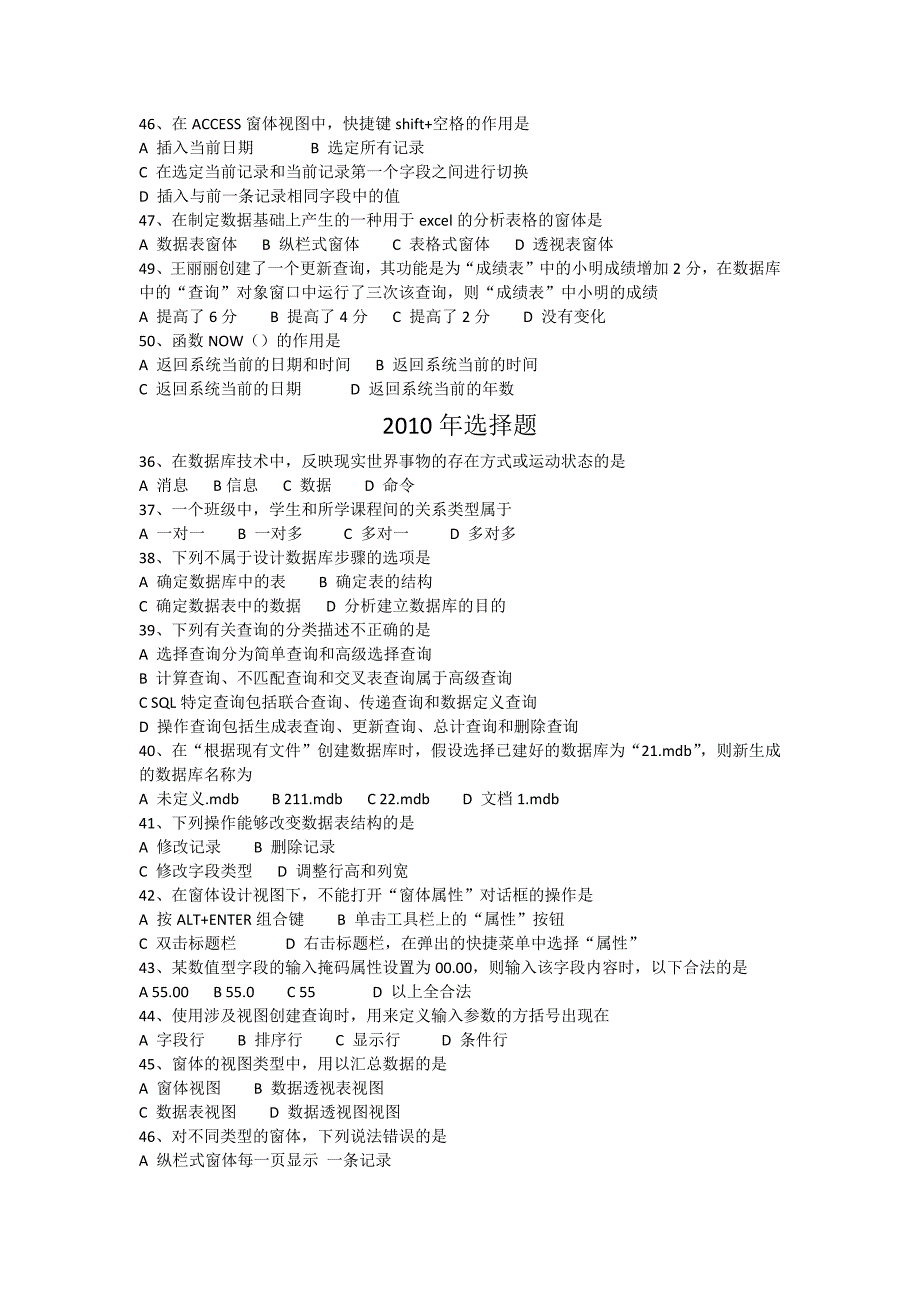 46、在 ACCESS 窗体视图中，快捷键 shift+空格的作用是
A 插入当前日期 B 选定所有记录
C 在选定当前记录和当前记录第一个字段之间进行切换
D 插入与前一条记录相同字段中的值
47、在制定数据基础上产生的一种用于 excel 的分析表格的窗体是
A 数据表窗体 B 纵栏式窗体 C 表格式窗体 D 透视表窗体
49、王丽丽创建了一个更新查询，其功能是为“成绩表”中的小明成绩增加 2 分，在数据库中的“查询”对象窗口中运行了三次该查询，则“成绩表”中小明的成绩
A 提高了 6 分 B 提高了 4 分 C 提高了 2 分 D 没有变化
50、函数 NOW（）的作用是
A 返回系统当前的日期和时间 B 返回系统当前的时间
C 返回系统当前的日期 D 返回系统当前的年数

2010 年选择题

36、在数据库技术中，反映现实世界事物的存在方式或运动状态的是
A 消息 B 信息 C 数据 D 命令
37、一个班级中，学生和所学课程间的关系类型属于
A 一对一 B 一对多 C 多对一 D 多对多
38、下列不属于设计数据库步骤的选项是
A 确定数据库中的表 B 确定表的结构
C 确定数据表中的数据 D 分析建立数据库的目的
39、下列有关查询的分类描述不正确的是
A 选择查询分为简单查询和高级选择查询
B 计算查询、不匹配查询和交叉表查询属于高级查询
C SQL 特定查询包括联合查询、传递查询和数据定义查询
D 操作查询包括生成表查询、更新查询、总计查询和删除查询
40、在“根据现有文件”创建数据库时，假设选择已建好的数据库为“21.mdb”，则新生成的数据库名称为
A 未定义.mdb B 211.mdb C 22.mdb D 文档 1.mdb
41、下列操作能够改变数据表结构的是
A 修改记录 B 删除记录
C 修改字段类型 D 调整行高和列宽
42、在窗体设计视图下，不能打开“窗体属性”对话框的操作是
A 按 ALT+ENTER 组合键 B 单击工具栏上的“属性”按钮
C 双击标题栏 D 右击标题栏，在弹出的快捷菜单中选择“属性”
43、某数值型字段的输入掩码属性设置为 00.00，则输入该字段内容时，以下合法的是
A 55.00 B 55.0 C 55 D 以上全合法
44、使用涉及视图创建查询时，用来定义输入参数的方括号出现在
A 字段行 B 排序行 C 显示行 D 条件行
45、窗体的视图类型中，用以汇总数据的是
A 窗体视图 B 数据透视表视图
C 数据表视图 D 数据透视图视图
46、对不同类型的窗体，下列说法错误的是
A 纵栏式窗体每一页显示 一条记录